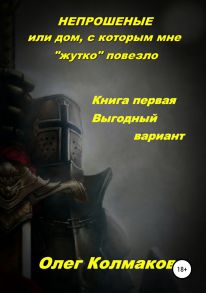 НЕПРОШЕНЫЕ
или дом, с которым мне
"жутко" повезло

Книга первая
Выгодный
вариант

Олег Колмаков

18+